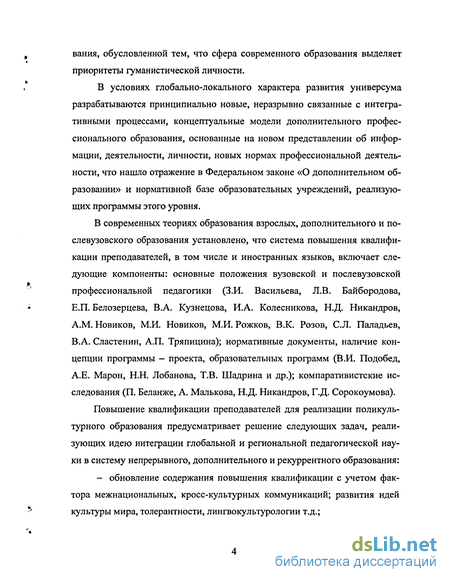 вания, обусловленной тем, что сфера современного образования выделяет приоритеты гуманистической личности.

В условиях глобально-локального характера развития универсума разрабатываются принципиально новые, неразрывно связанные с интегративными процессами, концептуальные модели дополнительного профессионального образования, основанные на новом представлении об информации, деятельности, личности, новых нормах профессиональной деятельности, что нашло отражение в Федеральном законе «О дополнительном образовании» и нормативной базе образовательных учреждений, реализующих программы этого уровня.

В современных теориях образования взрослых, дополнительного и послевузовского образования установлено, что система повышения квалификации преподавателей, в том числе и иностранных языков, включает следующие компоненты: основные положения вузовской и послевузовской профессиональной педагогики (З.И. Васильева, Л.В. Байбородова, Е.П. Белозерцева, В.А. Кузнецова, И.А. Колесникова, Н.Д. Никандров, А.М. Новиков, М.И. Новиков, М.И. Рожков, В.К. Розов, С.Л. Паладьев, В.А. Сластенин, А.П. Тряпицина); нормативные документы, наличие концепции программы – проекта, образовательных программ (В.И. Подобед, А.Е. Марон, Н.Н. Лобанова, Т.В. Шадрина и др.); компаративистские исследования (П. Беланже, А. Малькова, Н.Д. Никандров, Г.Д. Сорокоумова).

Повышение квалификации преподавателей для реализации поликультурного образования предусматривает решение следующих задач, реализующих идею интеграции глобальной и региональной педагогической науки в систему непрерывного, дополнительного и рекуррентного образования:

– обновление содержания повышения квалификации с учетом фактора межнациональных, кросс-культурных коммуникаций; развития идей культуры мира, толерантности, лингвокультурологии т.д.;

4

dsLib.net
библиотека диссертаций